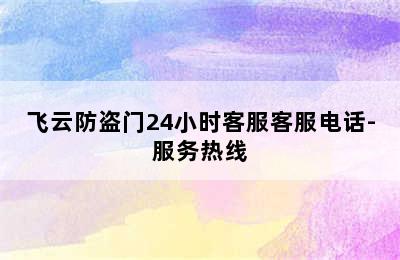 飞云防盗门24小时客服客服电话-服务热线